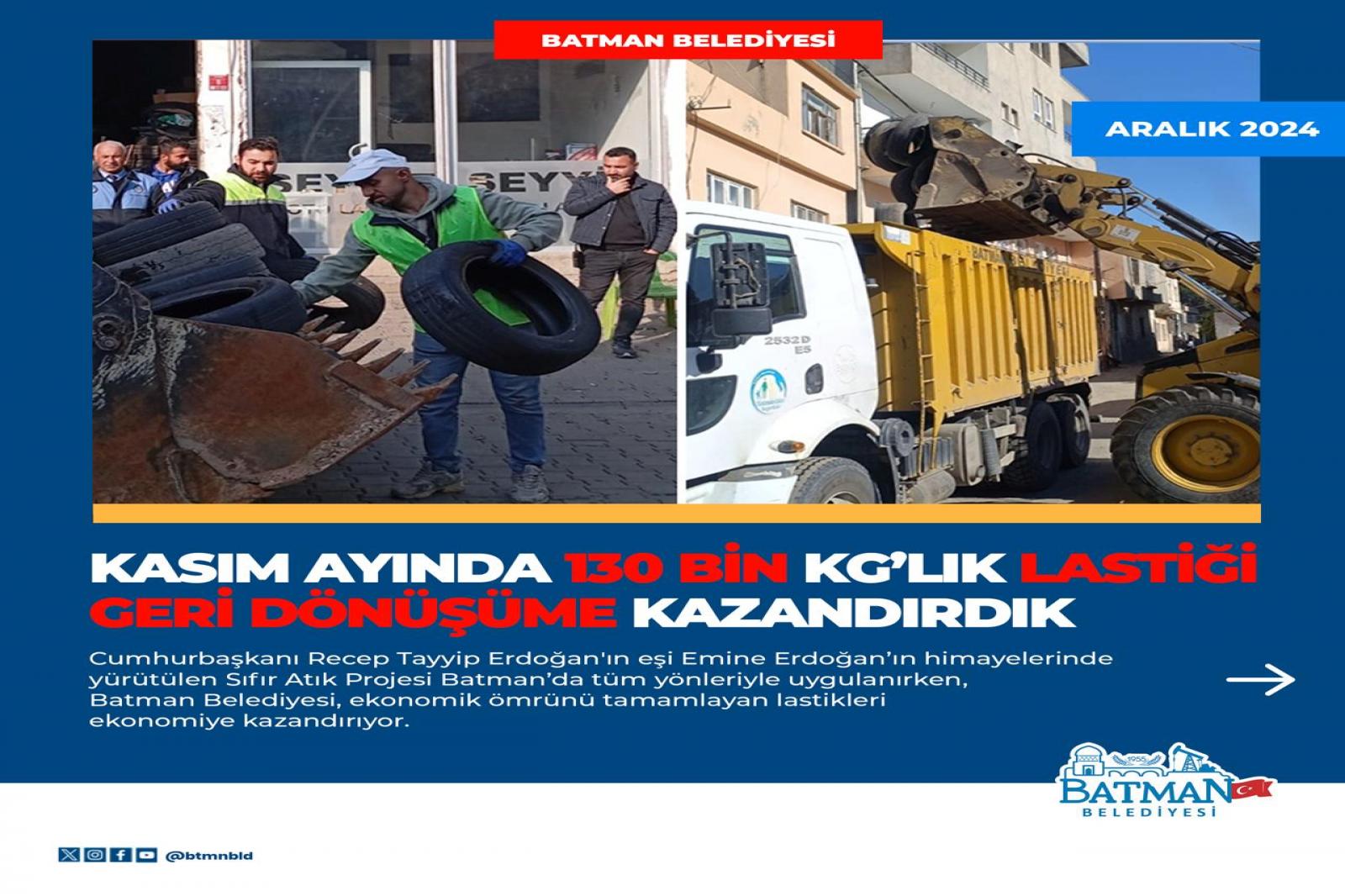 BATMAN BELEDİYESİ

ARALIK 2024

KASIM AYINDA 130 BİN KG'LIK LASTİĞİ GERİ DÖNÜŞÜME KAZANDIRDIK

Cumhurbaşkanı Recep Tayyip Erdoğan'ın eşi Emine Erdoğan'ın himayelerinde yürütülen Sıfır Atık Projesi Batman'da tüm yönleriyle uygulanırken, Batman Belediyesi, ekonomik ömrünü tamamlayan lastikleri ekonomiye kazandırıyor.

→

1955
BATMAN
BELEDİYESİ

@btmnbld